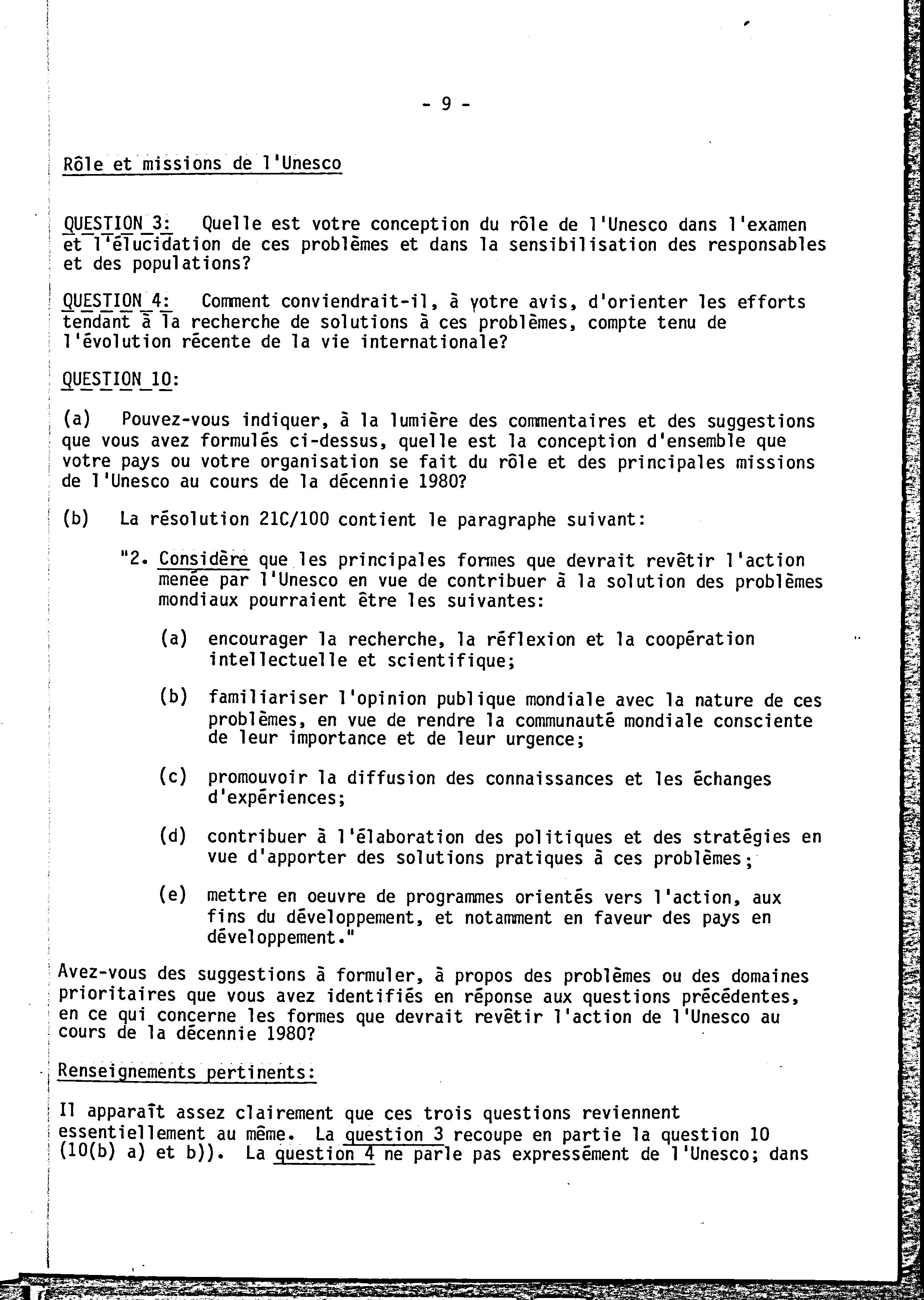 - 9 -

Rôle et missions de l'Unesco

QUESTION 3: Quelle est votre conception du rôle de l'Unesco dans l'examen et l'élucidation de ces problèmes et dans la sensibilisation des responsables et des populations?

QUESTION 4: Comment conviendrait-il, à votre avis, d'orienter les efforts tendant à la recherche de solutions à ces problèmes, compte tenu de l'évolution récente de la vie internationale?

QUESTION 10:

(a) Pouvez-vous indiquer, à la lumière des commentaires et des suggestions que vous avez formulés ci-dessus, quelle est la conception d'ensemble que votre pays ou votre organisation se fait du rôle et des principales missions de l'Unesco au cours de la décennie 1980?

(b) La résolution 21C/100 contient le paragraphe suivant:

"2. Considère que les principales formes que devrait revêtir l'action menée par l'Unesco en vue de contribuer à la solution des problèmes mondiaux pourraient être les suivantes:

(a) encourager la recherche, la réflexion et la coopération intellectuelle et scientifique;

(b) familiariser l'opinion publique mondiale avec la nature de ces problèmes, en vue de rendre la communauté mondiale consciente de leur importance et de leur urgence;

(c) promouvoir la diffusion des connaissances et les échanges d'expériences;

(d) contribuer à l'élaboration des politiques et des stratégies en vue d'apporter des solutions pratiques à ces problèmes;

(e) mettre en oeuvre de programmes orientés vers l'action, aux fins du développement, et notamment en faveur des pays en développement."

Avez-vous des suggestions à formuler, à propos des problèmes ou des domaines prioritaires que vous avez identifiés en réponse aux questions précédentes, en ce qui concerne les formes que devrait revêtir l'action de l'Unesco au cours de la décennie 1980?

Renseignements pertinents:

Il apparaît assez clairement que ces trois questions reviennent essentiellement au même. La question 3 recoupe en partie la question 10 (10(b) a) et b)). La question 4 ne parle pas expressément de l'Unesco; dans